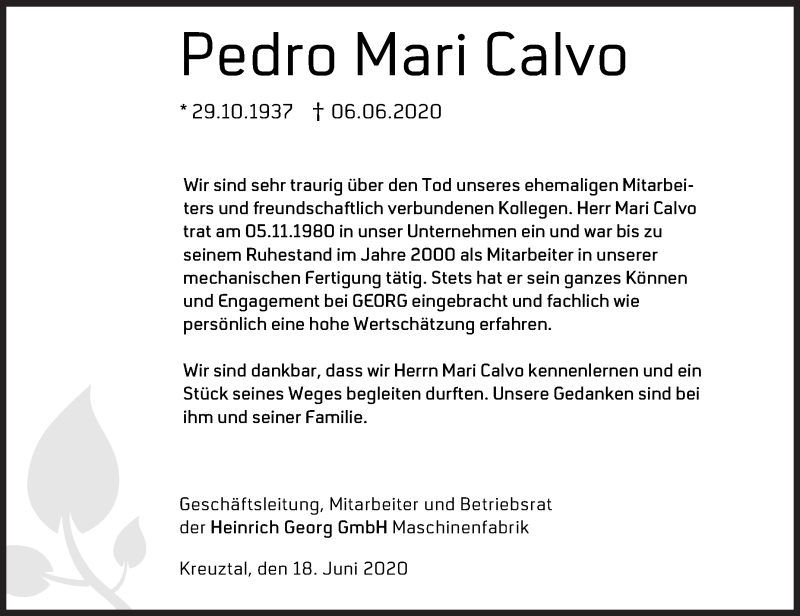 Pedro Mari Calvo

* 29.10.1937 † 06.06.2020

Wir sind sehr traurig über den Tod unseres ehemaligen Mitarbeiters und freundschaftlich verbundenen Kollegen. Herr Mari Calvo trat am 05.11.1980 in unser Unternehmen ein und war bis zu seinem Ruhestand im Jahre 2000 als Mitarbeiter in unserer mechanischen Fertigung tätig. Stets hat er sein ganzes Können und Engagement bei GEORG eingebracht und fachlich wie persönlich eine hohe Wertschätzung erfahren.

Wir sind dankbar, dass wir Herrn Mari Calvo kennenlernen und ein Stück seines Weges begleiten durften. Unsere Gedanken sind bei ihm und seiner Familie.

Geschäftsleitung, Mitarbeiter und Betriebsrat der Heinrich Georg GmbH Maschinenfabrik

Kreuztal, den 18. Juni 2020